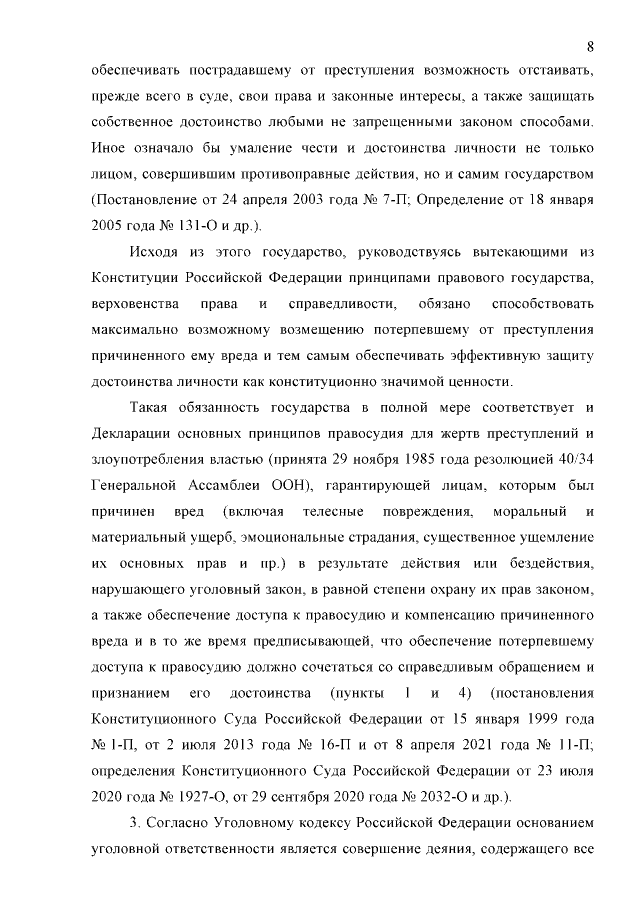 8

обеспечивать пострадавшему от преступления возможность отстаивать, прежде всего в суде, свои права и законные интересы, а также защищать собственное достоинство любыми не запрещенными законом способами. Иное означало бы умаление чести и достоинства личности не только лицом, совершившим противоправные действия, но и самим государством (Постановление от 24 апреля 2003 года № 7-П; Определение от 18 января 2005 года № 131-О и др.).

Исходя из этого государство, руководствуясь вытекающими из Конституции Российской Федерации принципами правового государства, верховенства права и справедливости, обязано способствовать максимально возможному возмещению потерпевшему от преступления причиненного ему вреда и тем самым обеспечивать эффективную защиту достоинства личности как конституционно значимой ценности.

Такая обязанность государства в полной мере соответствует и Декларации основных принципов правосудия для жертв преступлений и злоупотребления властью (принята 29 ноября 1985 года резолюцией 40/34 Генеральной Ассамблеи ООН), гарантирующей лицам, которым был причинен вред (включая телесные повреждения, моральный и материальный ущерб, эмоциональные страдания, существенное ущемление их основных прав и пр.) в результате действия или бездействия, нарушающего уголовный закон, в равной степени охрану их прав законом, а также обеспечение доступа к правосудию и компенсацию причиненного вреда и в то же время предписывающей, что обеспечение потерпевшему доступа к правосудию должно сочетаться со справедливым обращением и признанием его достоинства (пункты 1 и 4) (постановления Конституционного Суда Российской Федерации от 15 января 1999 года № 1-П, от 2 июля 2013 года № 16-П и от 8 апреля 2021 года № 11-П; определения Конституционного Суда Российской Федерации от 23 июля 2020 года № 1927-О, от 29 сентября 2020 года № 2032-О и др.).

3. Согласно Уголовному кодексу Российской Федерации основанием уголовной ответственности является совершение деяния, содержащего все